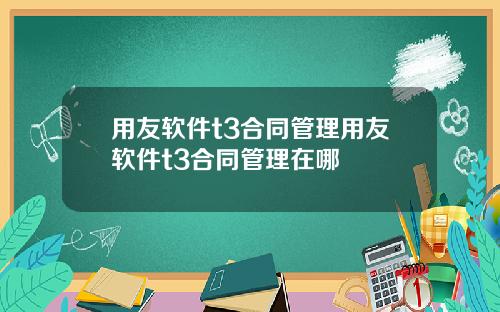 用友软件t3合同管理用友软件t3合同管理在哪